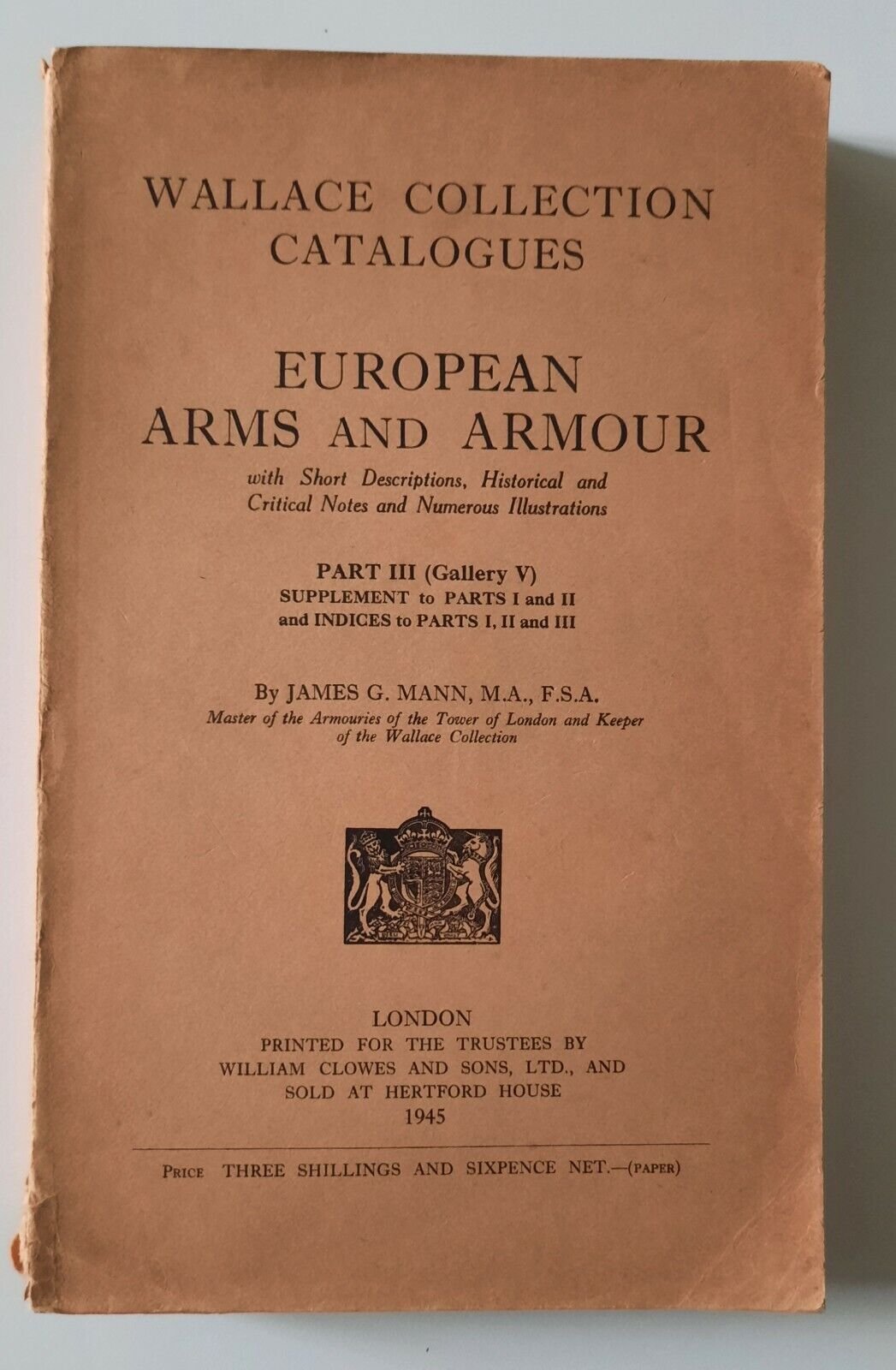 WALLACE COLLECTION CATALOGUES

EUROPEAN ARMS AND ARMOUR

with Short Descriptions, Historical and Critical Notes and Numerous Illustrations

PART III (Gallery V)
SUPPLEMENT to PARTS I and II
and INDICES to PARTS I, II and III

By JAMES G. MANN, M.A., F.S.A.
Master of the Armouries of the Tower of London and Keeper of the Wallace Collection

LONDON
PRINTED FOR THE TRUSTEES BY
WILLIAM CLOWES AND SONS, LTD., AND
SOLD AT HERTFORD HOUSE
1945

PRICE THREE SHILLINGS AND SIXPENCE NET.—(PAPER)